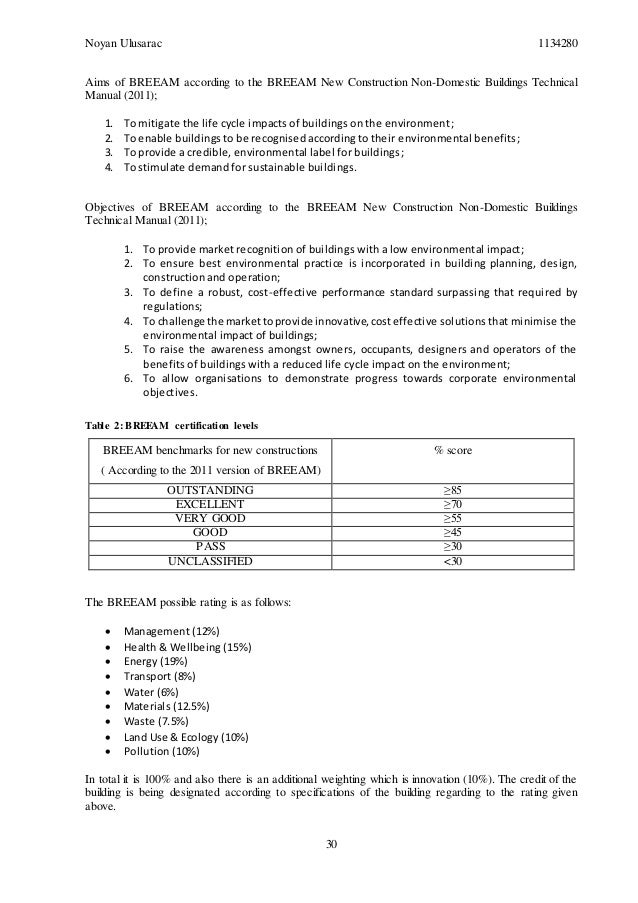 Noyan Ulusarac 1134280

Aims of BREEAM according to the BREEAM New Construction Non-Domestic Buildings Technical Manual (2011);

1. To mitigate the life cycle impacts of buildings on the environment;
2. To enable buildings to be recognised according to their environmental benefits;
3. To provide a credible, environmental label for buildings;
4. To stimulate demand for sustainable buildings.

Objectives of BREEAM according to the BREEAM New Construction Non-Domestic Buildings Technical Manual (2011);

1. To provide market recognition of buildings with a low environmental impact;
2. To ensure best environmental practice is incorporated in building planning, design, construction and operation;
3. To define a robust, cost-effective performance standard surpassing that required by regulations;
4. To challenge the market to provide innovative, cost effective solutions that minimise the environmental impact of buildings;
5. To raise the awareness amongst owners, occupants, designers and operators of the benefits of buildings with a reduced life cycle impact on the environment;
6. To allow organisations to demonstrate progress towards corporate environmental objectives.

Table 2: BREEAM certification levels

| BREEAM benchmarks for new constructions ( According to the 2011 version of BREEAM) | % score |
|---|---|
| OUTSTANDING | ≥85 |
| EXCELLENT | ≥70 |
| VERY GOOD | ≥55 |
| GOOD | ≥45 |
| PASS | ≥30 |
| UNCLASSIFIED | <30 |

The BREEAM possible rating is as follows:

• Management (12%)
• Health & Wellbeing (15%)
• Energy (19%)
• Transport (8%)
• Water (6%)
• Materials (12.5%)
• Waste (7.5%)
• Land Use & Ecology (10%)
• Pollution (10%)

In total it is 100% and also there is an additional weighting which is innovation (10%). The credit of the building is being designated according to specifications of the building regarding to the rating given above.

30